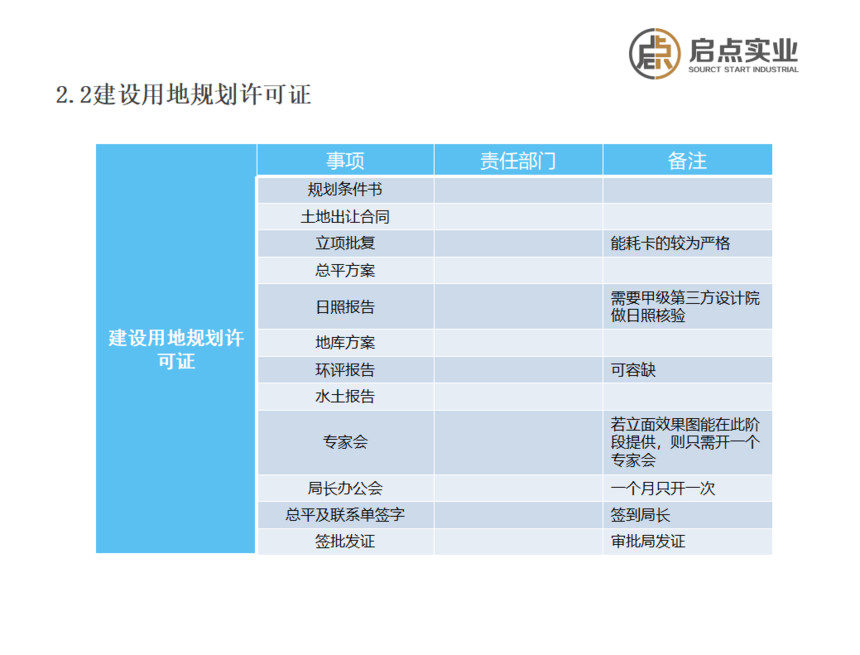 启点实业
SOURCT START INDUSTRIAL

2.2建设用地规划许可证

| | 事项 | 责任部门 | 备注 |
|---|---|---|---|
| 建设用地规划许可证 | 规划条件书 | | |
| | 土地出让合同 | | |
| | 立项批复 | | 能耗卡的较为严格 |
| | 总平方案 | | |
| | 日照报告 | | 需要甲级第三方设计院做日照核验 |
| | 地库方案 | | |
| | 环评报告 | | 可容缺 |
| | 水土报告 | | |
| | 专家会 | | 若立面效果图能在此阶段提供，则只需开一个专家会 |
| | 局长办公会 | | 一个月只开一次 |
| | 总平及联系单签字 | | 签到局长 |
| | 签批发证 | | 审批局发证 |